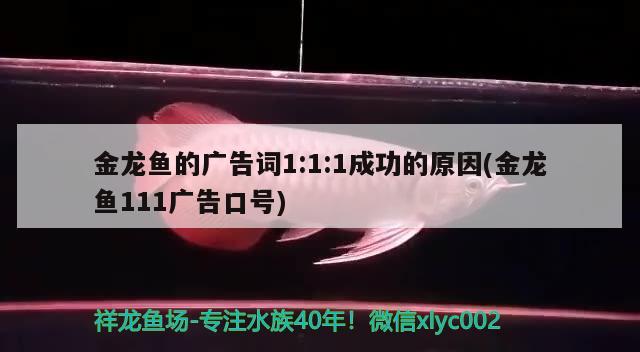 金龙鱼的广告词1:1:1成功的原因(金龙鱼111广告口号)

祥龙鱼场-专注水族40年！微信xlyc002